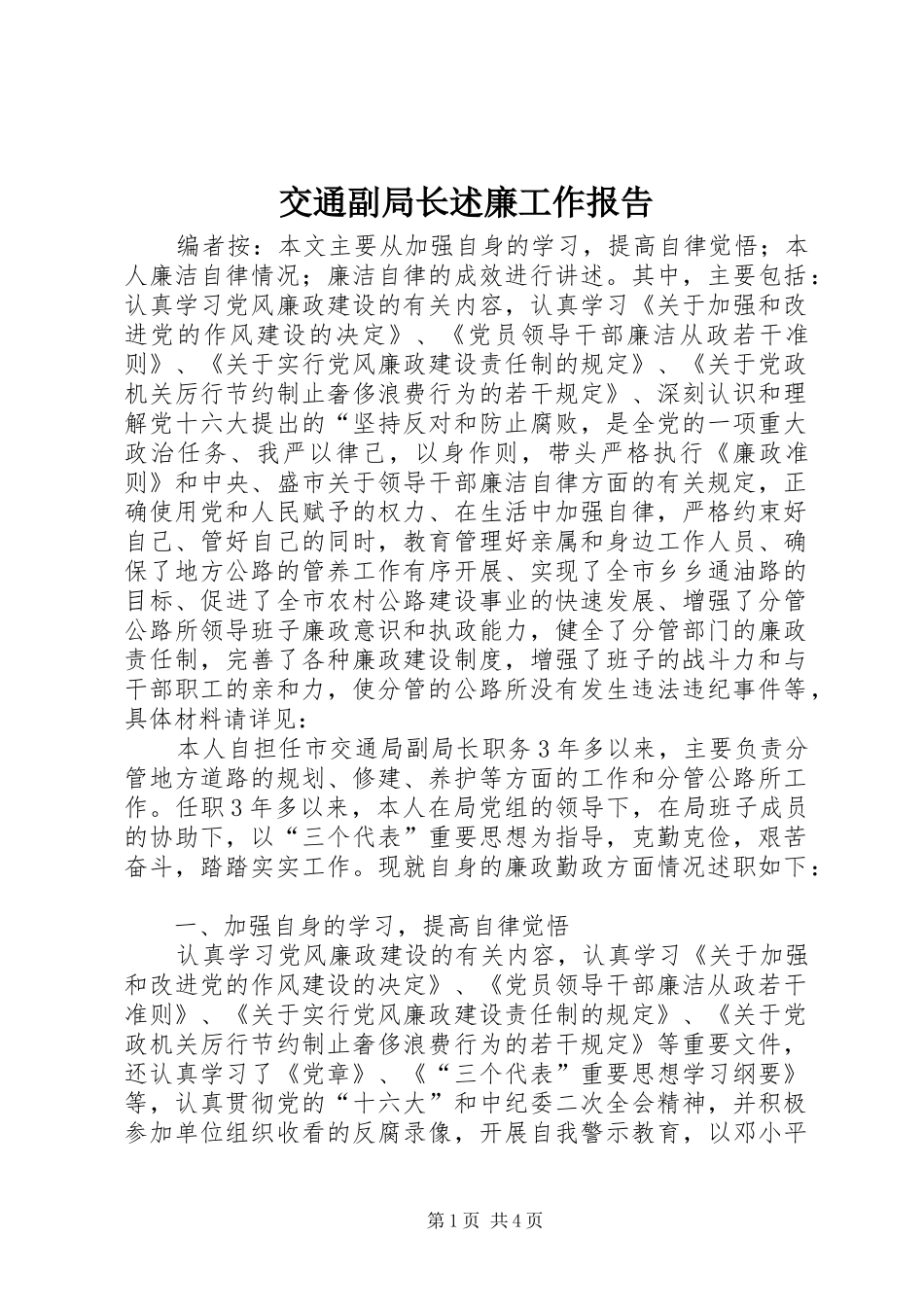 交通副局长述廉工作报告

编者按：本文主要从加强自身的学习，提高自律觉悟；本人廉洁自律情况；廉洁自律的成效进行讲述。其中，主要包括：认真学习党风廉政建设的有关内容，认真学习《关于加强和改进党的作风建设的决定》、《党员领导干部廉洁从政若干准则》、《关于实行党风廉政建设责任制的规定》、《关于党政机关厉行节约制止奢侈浪费行为的若干规定》、深刻认识和理解党十六大提出的“坚持反对和防止腐败，是全党的一项重大政治任务、我严以律己，以身作则，带头严格执行《廉政准则》和中央、盛市关于领导干部廉洁自律方面的有关规定，正确使用党和人民赋予的权力、在生活中加强自律，严格约束好自己、管好自己的同时，教育管理好亲属和身边工作人员、确保了地方公路的管养工作有序开展、实现了全市乡乡通油路的目标、促进了全市农村公路建设事业的快速发展、增强了分管公路所领导班子廉政意识和执政能力，健全了分管部门的廉政责任制，完善了各种廉政建设制度，增强了班子的战斗力和与干部职工的亲和力，使分管的公路所没有发生违法违纪事件等，具体材料请详见：

本人自担任市交通局副局长职务3年多以来，主要负责分管地方道路的规划、修建、养护等方面的工作和分管公路所工作。任职3年多以来，本人在局党组的领导下，在局班子成员的协助下，以“三个代表”重要思想为指导，克勤克俭，艰苦奋斗，踏踏实实工作。现就自身的廉政勤政方面情况述职如下：

一、加强自身的学习，提高自律觉悟

认真学习党风廉政建设的有关内容，认真学习《关于加强和改进党的作风建设的决定》、《党员领导干部廉洁从政若干准则》、《关于实行党风廉政建设责任制的规定》、《关于党政机关厉行节约制止奢侈浪费行为的若干规定》等重要文件，还认真学习了《党章》、《“三个代表”重要思想学习纲要》等，认真贯彻党的“十六大”和中纪委二次全会精神，并积极参加单位组织收看的反腐录像，开展自我警示教育，以邓小平

第1页 共4页